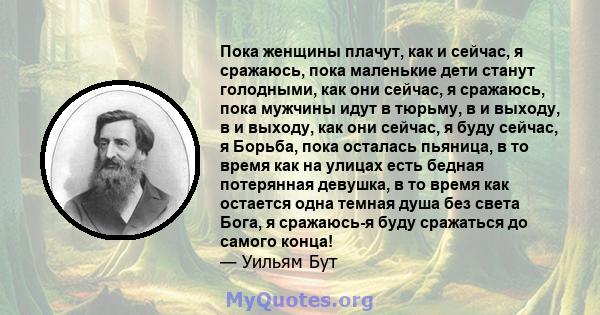 Пока женщины плачут, как и сейчас, я сражаюсь, пока маленькие дети станут голодными, как они сейчас, я сражаюсь, пока мужчины идут в тюрьму, в и выходу, в и выходу, как они сейчас, я буду сейчас, я Борьба, пока осталась пьяница, в то время как на улицах есть бедная потерянная девушка, в то время как остается одна темная душа без света Бога, я сражаюсь-я буду сражаться до самого конца!
— Уильям Бут

MyQuotes.org